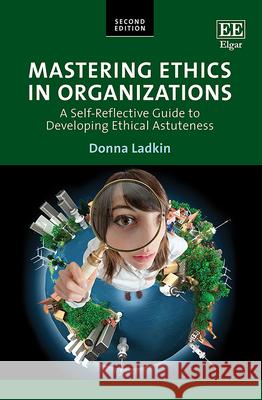 SECOND EDITION

EE
Elgar

MASTERING ETHICS IN ORGANIZATIONS

A Self-Reflective Guide to Developing Ethical Astuteness

Donna Ladkin

Kraina Książek